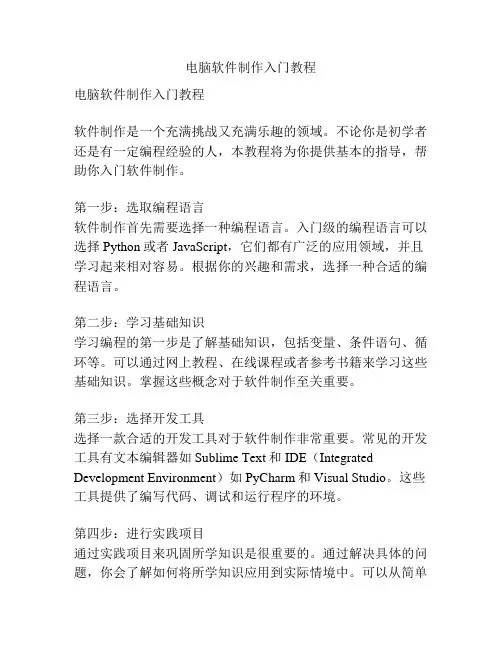 电脑软件制作入门教程

电脑软件制作入门教程

软件制作是一个充满挑战又充满乐趣的领域。不论你是初学者还是有一定编程经验的人，本教程将为你提供基本的指导，帮助你入门软件制作。

第一步：选取编程语言
软件制作首先需要选择一种编程语言。入门级的编程语言可以选择 Python 或者 JavaScript，它们都有广泛的应用领域，并且学习起来相对容易。根据你的兴趣和需求，选择一种合适的编程语言。

第二步：学习基础知识
学习编程的第一步是了解基础知识，包括变量、条件语句、循环等。可以通过网上教程、在线课程或者参考书籍来学习这些基础知识。掌握这些概念对于软件制作至关重要。

第三步：选择开发工具
选择一款合适的开发工具对于软件制作非常重要。常见的开发工具有文本编辑器如 Sublime Text 和 IDE（Integrated Development Environment）如 PyCharm 和 Visual Studio。这些工具提供了编写代码、调试和运行程序的环境。

第四步：进行实践项目
通过实践项目来巩固所学知识是很重要的。通过解决具体的问题，你会了解如何将所学知识应用到实际情境中。可以从简单